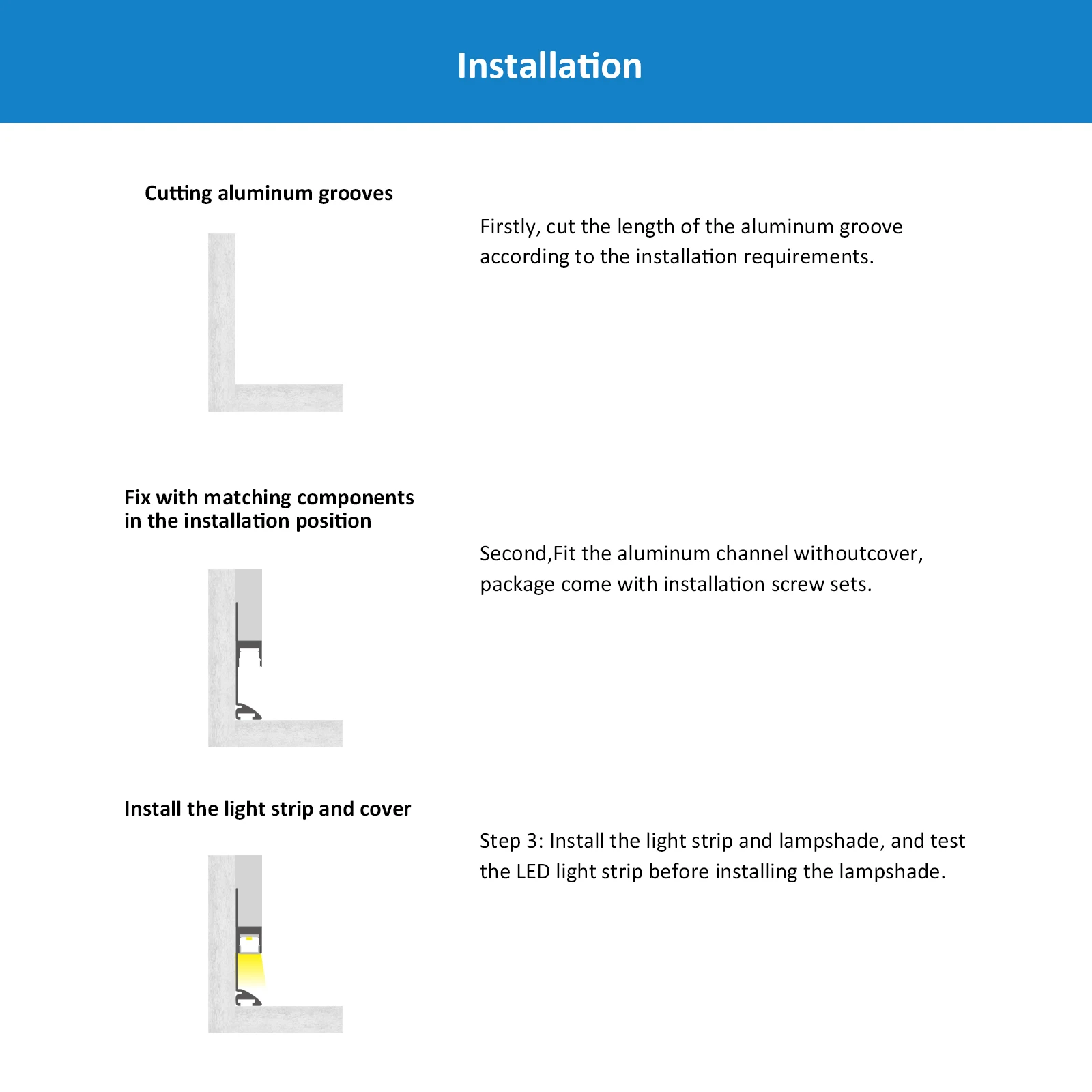 Installation

Cutting aluminum grooves

Firstly, cut the length of the aluminum groove according to the installation requirements.

Fix with matching components in the installation position

Second,Fit the aluminum channel withoutcover, package come with installation screw sets.

Install the light strip and cover

Step 3: Install the light strip and lampshade, and test the LED light strip before installing the lampshade.